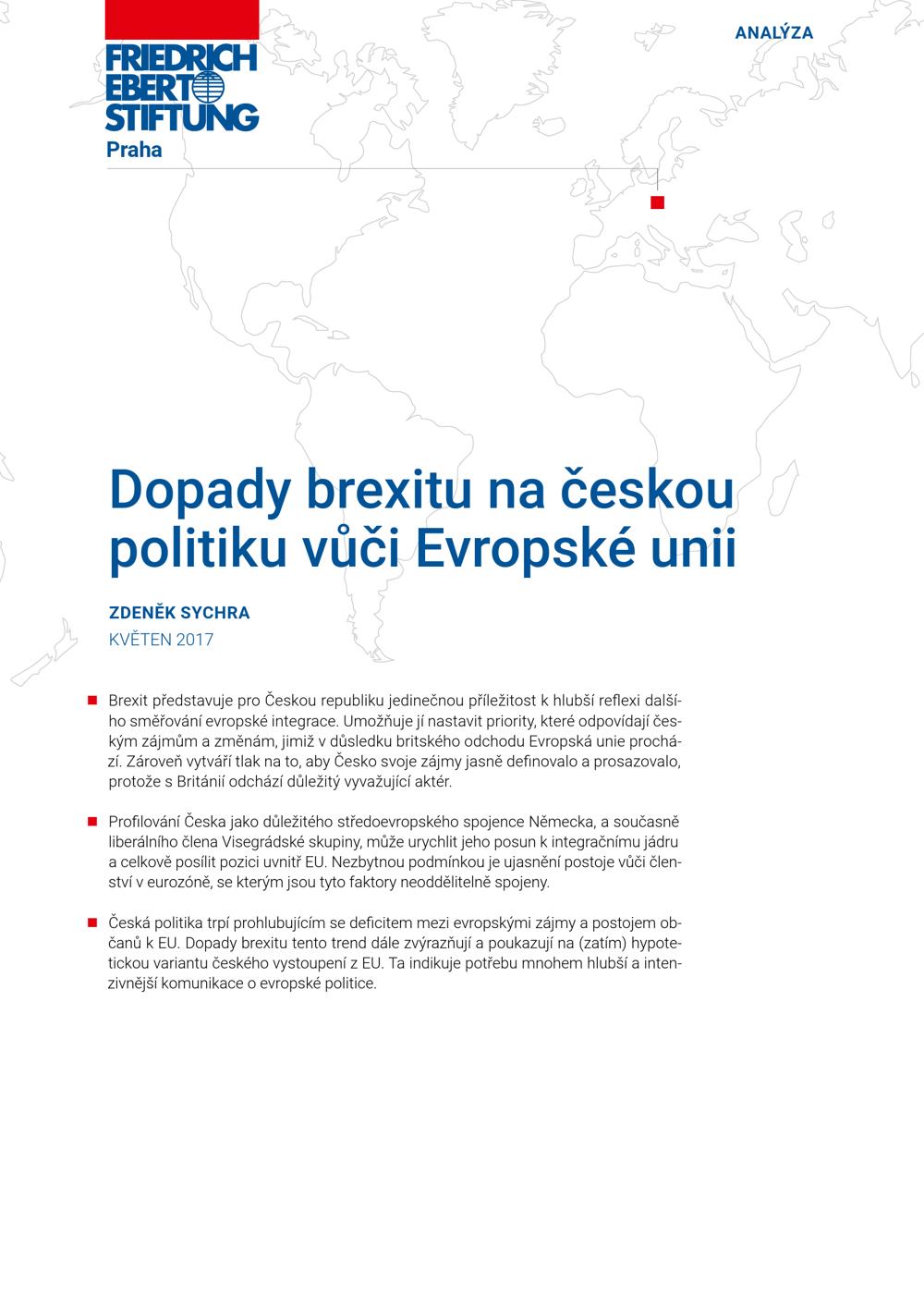 FRIEDRICH EBERT STIFTUNG
Praha

ANALÝZA

Dopady brexitu na českou politiku vůči Evropské unii

ZDENĚK SYCHRA
KVĚTEN 2017

Brexit představuje pro Českou republiku jedinečnou příležitost k hlubší reflexi dalšího směřování evropské integrace. Umožňuje jí nastavit priority, které odpovídají českým zájmům a změnám, jimiž v důsledku britského odchodu Evropská unie prochází. Zároveň vytváří tlak na to, aby Česko svoje zájmy jasně definovalo a prosazovalo, protože s Británií odchází důležitý vyvažující aktér.

Profilování Česka jako důležitého středoevropského spojence Německa, a současně liberálního člena Visegrádské skupiny, může urychlit jeho posun k integračnímu jádru a celkově posílit pozici uvnitř EU. Nezbytnou podmínkou je ujasnění postoje vůči členství v eurozóně, se kterým jsou tyto faktory neoddělitelně spojeny.

Česká politika trpí prohlubujícím se deficitem mezi evropskými zájmy a postojem občanů k EU. Dopady brexitu tento trend dále zvýrazňují a poukazují na (zatím) hypotetickou variantu českého vystoupení z EU. Ta indikuje potřebu mnohem hlubší a intenzivnější komunikace o evropské politice.